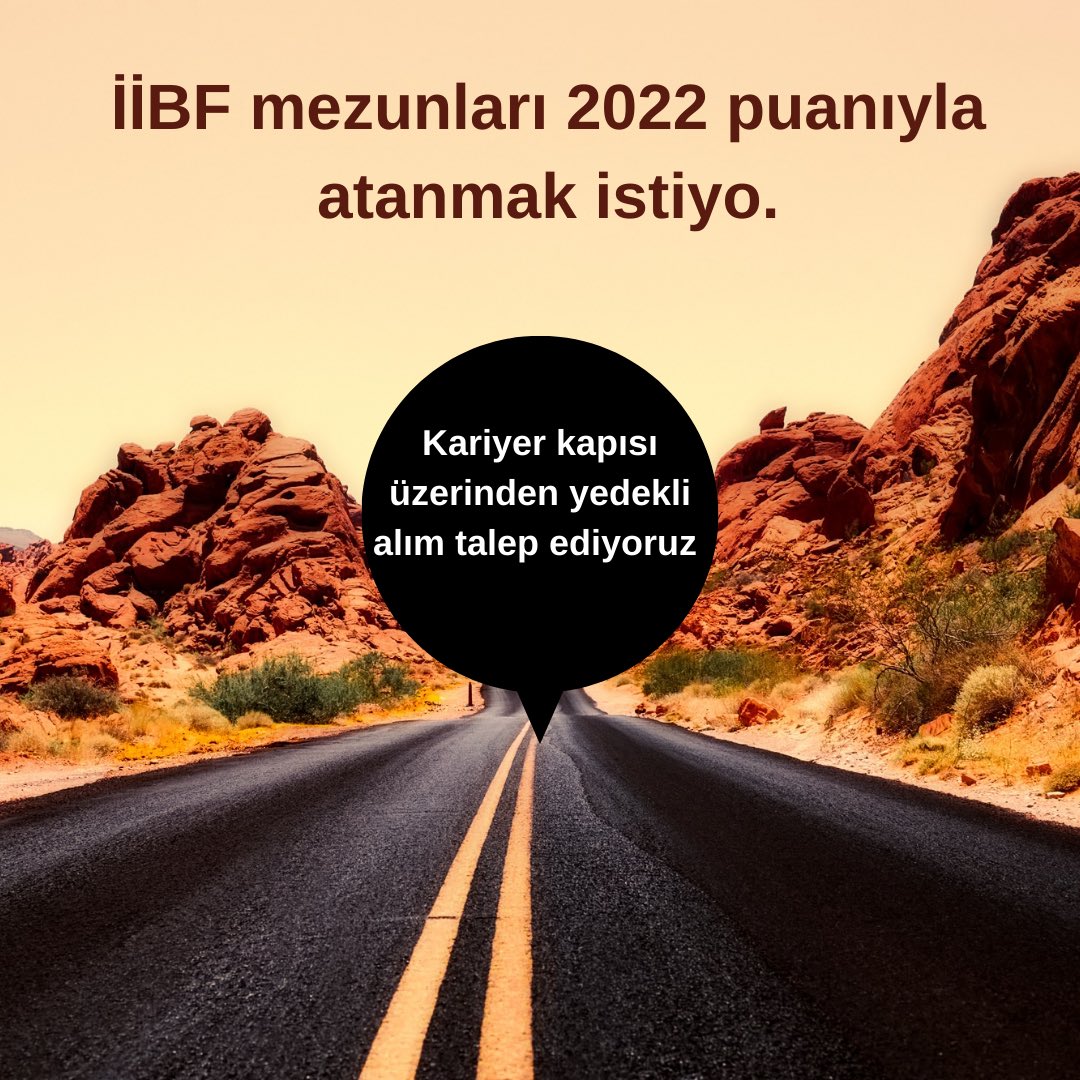 İİBF mezunları 2022 puanıyla atanmak istiyo.

Kariyer kapısı üzerinden yedekli alım talep ediyoruz